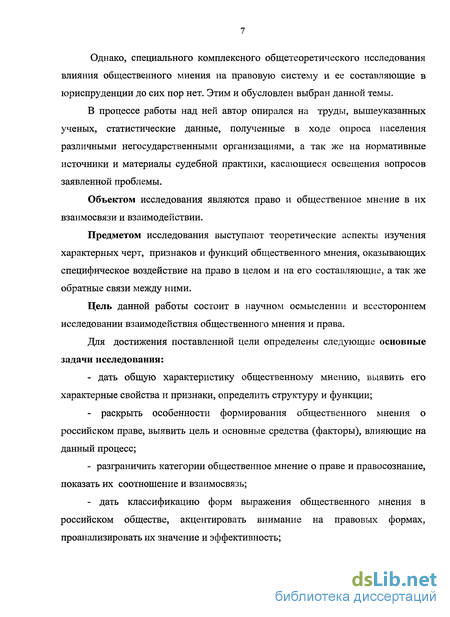 7

Однако, специального комплексного общетеоретического исследования влияния общественного мнения на правовую систему и ее составляющие в юриспруденции до сих пор нет. Этим и обусловлен выбран данной темы.

В процессе работы над ней автор опирался на труды, вышеуказанных ученых, статистические данные, полученные в ходе опроса населения различными негосударственными организациями, а так же на нормативные источники и материалы судебной практики, касающиеся освещения вопросов заявленной проблемы.

Объектом исследования являются право и общественное мнение в их взаимосвязи и взаимодействии.

Предметом исследования выступают теоретические аспекты изучения характерных черт, признаков и функций общественного мнения, оказывающих специфическое воздействие на право в целом и на его составляющие, а так же обратные связи между ними.

Цель данной работы состоит в научном осмыслении и всестороннем исследовании взаимодействия общественного мнения и права.

Для достижения поставленной цели определены следующие основные задачи исследования:

- дать общую характеристику общественному мнению, выявить его характерные свойства и признаки, определить структуру и функции;

- раскрыть особенности формирования общественного мнения о российском праве, выявить цель и основные средства (факторы), влияющие на данный процесс;

- разграничить категории общественное мнение о праве и правосознание, показать их соотношение и взаимосвязь;

- дать классификацию форм выражения общественного мнения в российском обществе, акцентировать внимание на правовых формах, проанализировать их значение и эффективность;

dsLib.net
библиотека диссертаций